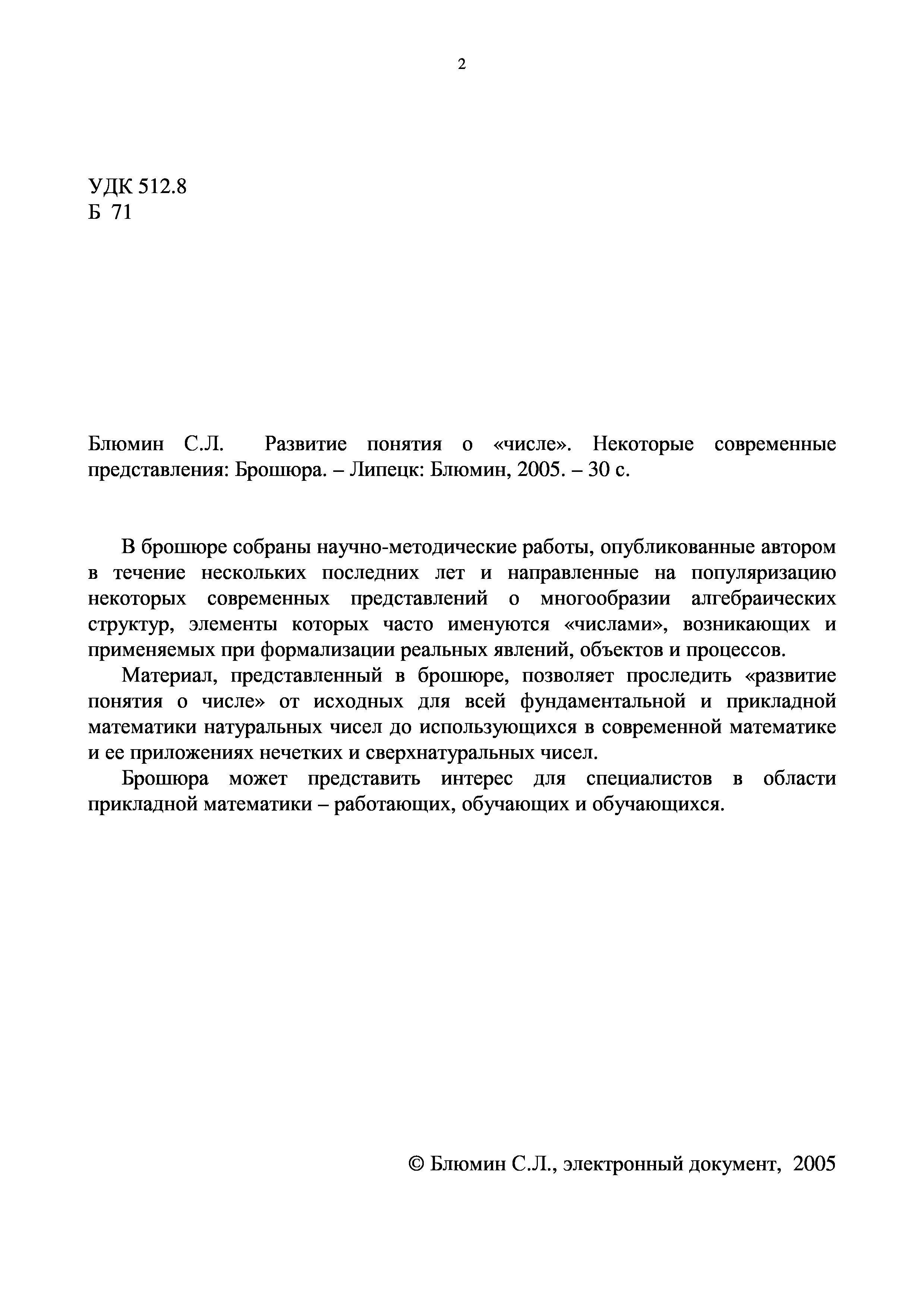 2

УДК 512.8
Б 71

Блюмин С.Л. Развитие понятия о «числе». Некоторые современные представления: Брошюра. – Липецк: Блюмин, 2005. – 30 с.

В брошюре собраны научно-методические работы, опубликованные автором в течение нескольких последних лет и направленные на популяризацию некоторых современных представлений о многообразии алгебраических структур, элементы которых часто именуются «числами», возникающих и применяемых при формализации реальных явлений, объектов и процессов.

Материал, представленный в брошюре, позволяет проследить «развитие понятия о числе» от исходных для всей фундаментальной и прикладной математики натуральных чисел до использующихся в современной математике и ее приложениях нечетких и сверхнатуральных чисел.

Брошюра может представить интерес для специалистов в области прикладной математики – работающих, обучающих и обучающихся.

© Блюмин С.Л., электронный документ, 2005